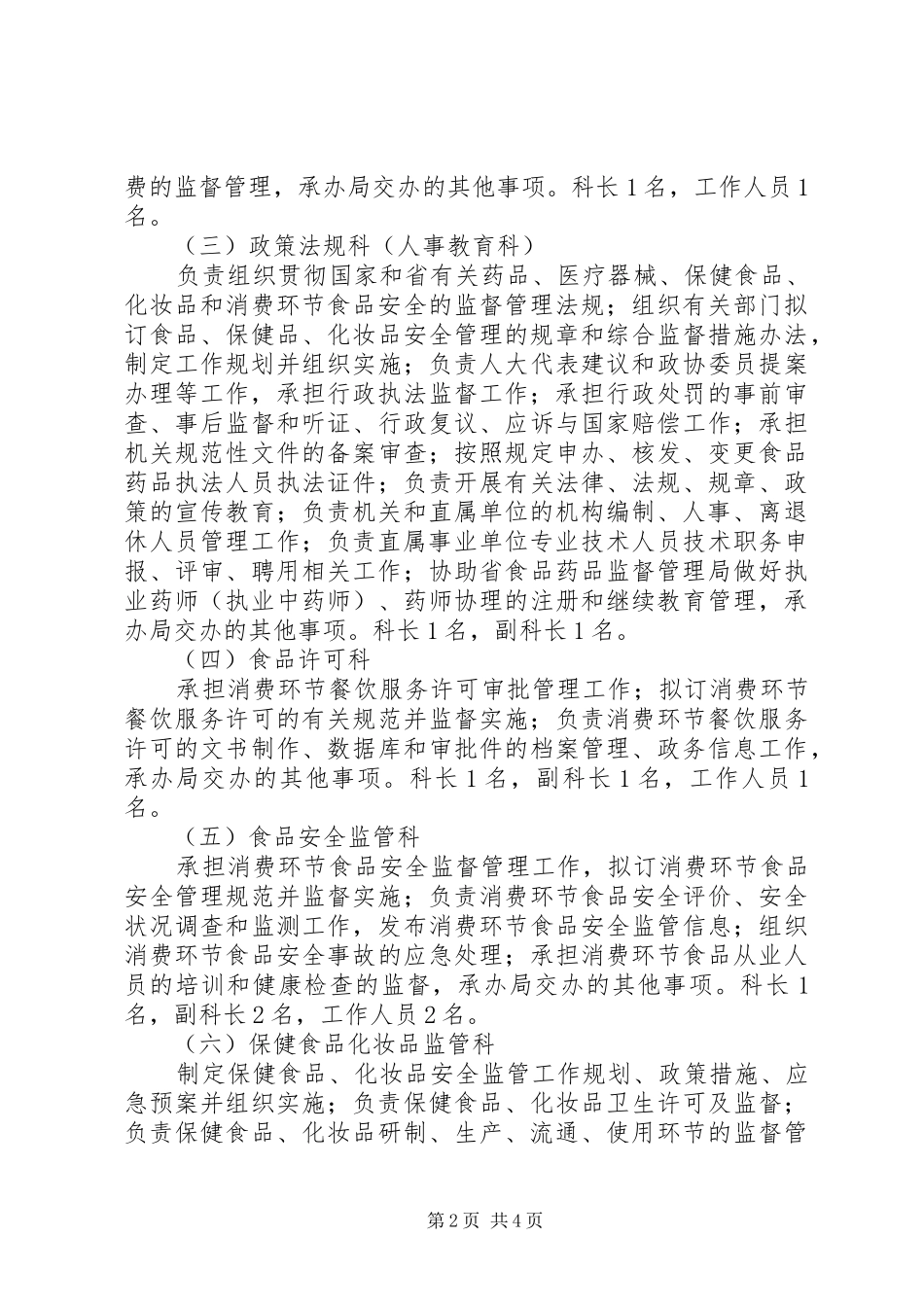 费的监督管理，承办局交办的其他事项。科长 1 名，工作人员 1 名。

（三）政策法规科（人事教育科）

负责组织贯彻国家和省有关药品、医疗器械、保健食品、化妆品和消费环节食品安全的监督管理法规；组织有关部门拟订食品、保健品、化妆品安全管理的规章和综合监督措施办法，制定工作规划并组织实施；负责人大代表建议和政协委员提案办理等工作，承担行政执法监督工作；承担行政处罚的事前审查、事后监督和听证、行政复议、应诉与国家赔偿工作；承担机关规范性文件的备案审查；按照规定申办、核发、变更食品药品执法人员执法证件；负责开展有关法律、法规、规章、政策的宣传教育；负责机关和直属单位的机构编制、人事、离退休人员管理工作；负责直属事业单位专业技术人员技术职务申报、评审、聘用相关工作；协助省食品药品监督管理局做好执业药师（执业中药师）、药师协理的注册和继续教育管理，承办局交办的其他事项。科长 1 名，副科长 1 名。

（四）食品许可科

承担消费环节餐饮服务许可审批管理工作；拟订消费环节餐饮服务许可的有关规范并监督实施；负责消费环节餐饮服务许可的文书制作、数据库和审批件的档案管理、政务信息工作，承办局交办的其他事项。科长 1 名，副科长 1 名，工作人员 1 名。

（五）食品安全监管科

承担消费环节食品安全监督管理工作，拟订消费环节食品安全管理规范并监督实施；负责消费环节食品安全评价、安全状况调查和监测工作，发布消费环节食品安全监管信息；组织消费环节食品安全事故的应急处理；承担消费环节食品从业人员的培训和健康检查的监督，承办局交办的其他事项。科长 1 名，副科长 2 名，工作人员 2 名。

（六）保健食品化妆品监管科

制定保健食品、化妆品安全监管工作规划、政策措施、应急预案并组织实施；负责保健食品、化妆品卫生许可及监督；负责保健食品、化妆品研制、生产、流通、使用环节的监督管

第 2 页 共 4 页